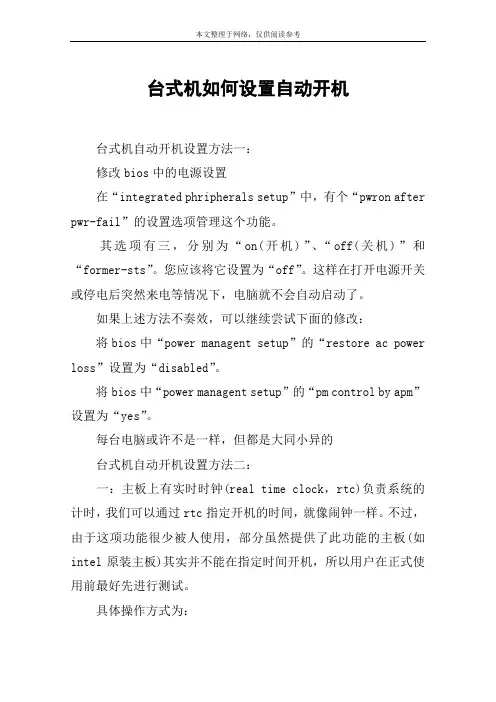 本文整理于网络，仅供阅读参考

台式机如何设置自动开机

台式机自动开机设置方法一：

修改 bios 中的电源设置

在“integrated phripherals setup”中，有个“pwron after pwr-fail”的设置选项管理这个功能。

其选项有三，分别为“on(开机)”、“off(关机)”和“former-sts”。您应该将它设置为“off”。这样在打开电源开关或停电后突然来电等情况下，电脑就不会自动启动了。

如果上述方法不奏效，可以继续尝试下面的修改：

将 bios 中“power managent setup”的“restore ac power loss”设置为“disabled”。

将 bios 中“power managent setup”的“pm control by apm”设置为“yes”。

每台电脑或许不是一样，但都是大同小异的

台式机自动开机设置方法二：

一：主板上有实时时钟(real time clock，rtc)负责系统的计时，我们可以通过 rtc 指定开机的时间，就像闹钟一样。不过，由于这项功能很少被人使用，部分虽然提供了此功能的主板(如 intel 原装主板)其实并不能在指定时间开机，所以用户在正式使用前最好先进行测试。

具体操作方式为：